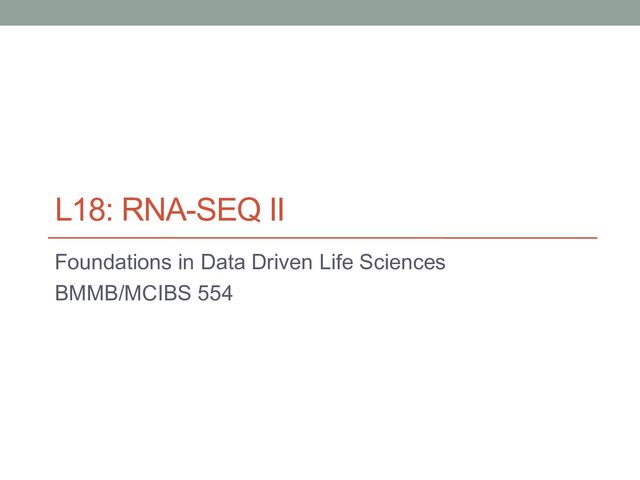 L18: RNA-SEQ II

Foundations in Data Driven Life Sciences
BMMB/MCIBS 554